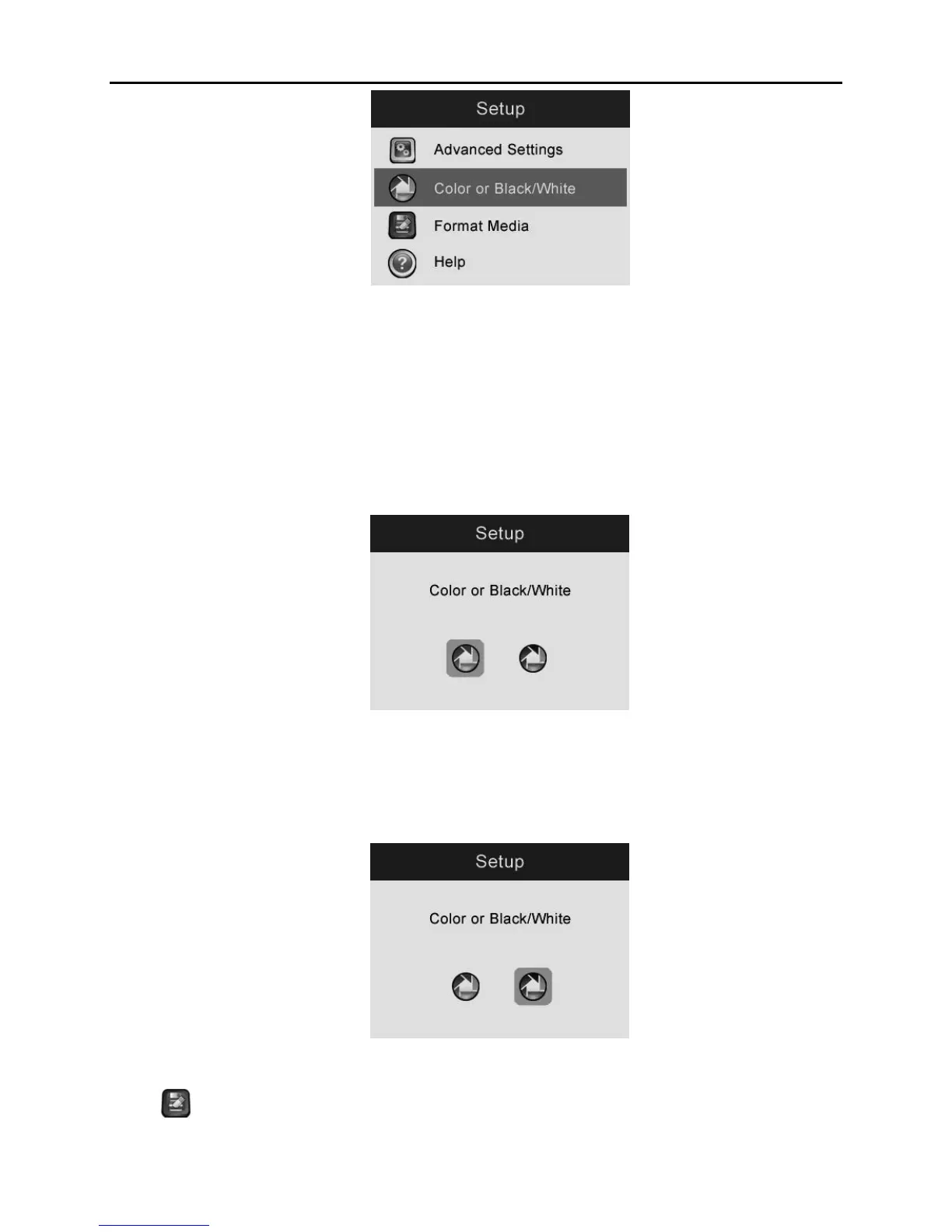 Setup

Advanced Settings

Color or Black/White

Format Media

Help

Setup

Color or Black/White

Setup

Color or Black/White